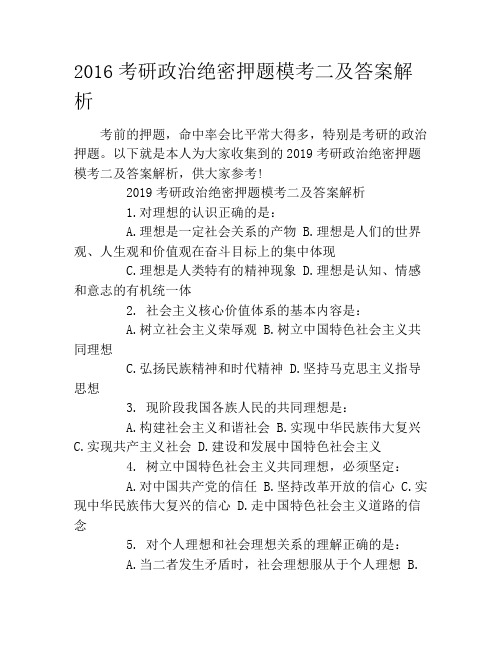 2016 考研政治绝密押题模考二及答案解析

考前的押题，命中率会比平常大得多，特别是考研的政治押题。以下就是本人为大家收集到的 2019 考研政治绝密押题模考二及答案解析，供大家参考!

2019 考研政治绝密押题模考二及答案解析

1.对理想的认识正确的是：

A.理想是一定社会关系的产物 B.理想是人们的世界观、人生观和价值观在奋斗目标上的集中体现

C.理想是人类特有的精神现象 D.理想是认知、情感和意志的有机统一体

2. 社会主义核心价值体系的基本内容是：

A.树立社会主义荣辱观 B.树立中国特色社会主义共同理想

C.弘扬民族精神和时代精神 D.坚持马克思主义指导思想

3. 现阶段我国各族人民的共同理想是：

A.构建社会主义和谐社会 B.实现中华民族伟大复兴 C.实现共产主义社会 D.建设和发展中国特色社会主义

4. 树立中国特色社会主义共同理想，必须坚定：

A.对中国共产党的信任 B.坚持改革开放的信心 C.实现中华民族伟大复兴的信心 D.走中国特色社会主义道路的信念

5. 对个人理想和社会理想关系的理解正确的是：

A.当二者发生矛盾时，社会理想服从于个人理想 B.